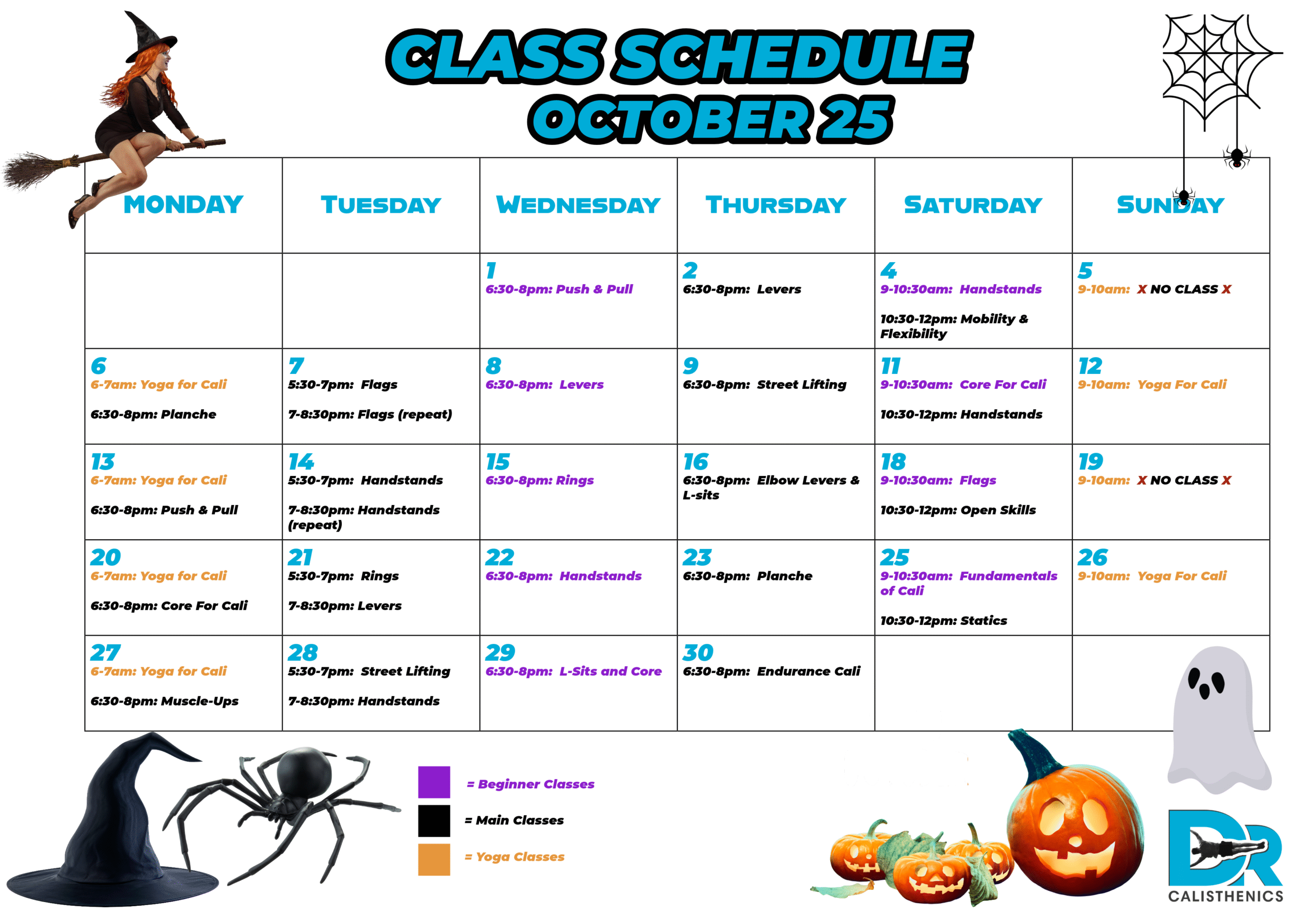 CLASS SCHEDULE
OCTOBER 25

| MONDAY | TUESDAY | WEDNESDAY | THURSDAY | SATURDAY | SUNDAY |
|---|---|---|---|---|---|
| | | 1 6:30-8pm: Push & Pull | 2 6:30-8pm: Levers | 4 9-10:30am: Handstands 10:30-12pm: Mobility & Flexibility | 5 9-10am: X NO CLASS X |
| 6 6-7am: Yoga for Cali 6:30-8pm: Planche | 7 5:30-7pm: Flags 7-8:30pm: Flags (repeat) | 8 6:30-8pm: Levers | 9 6:30-8pm: Street Lifting | 11 9-10:30am: Core For Cali 10:30-12pm: Handstands | 12 9-10am: Yoga For Cali |
| 13 6-7am: Yoga for Cali 6:30-8pm: Push & Pull | 14 5:30-7pm: Handstands 7-8:30pm: Handstands (repeat) | 15 6:30-8pm: Rings | 16 6:30-8pm: Elbow Levers & L-sits | 18 9-10:30am: Flags 10:30-12pm: Open Skills | 19 9-10am: X NO CLASS X |
| 20 6-7am: Yoga for Cali 6:30-8pm: Core For Cali | 21 5:30-7pm: Rings 7-8:30pm: Levers | 22 6:30-8pm: Handstands | 23 6:30-8pm: Planche | 25 9-10:30am: Fundamentals of Cali 10:30-12pm: Statics | 26 9-10am: Yoga For Cali |
| 27 6-7am: Yoga for Cali 6:30-8pm: Muscle-Ups | 28 5:30-7pm: Street Lifting 7-8:30pm: Handstands | 29 6:30-8pm: L-Sits and Core | 30 6:30-8pm: Endurance Cali | | |

= Beginner Classes
= Main Classes
= Yoga Classes

DR
CALISTHENICS